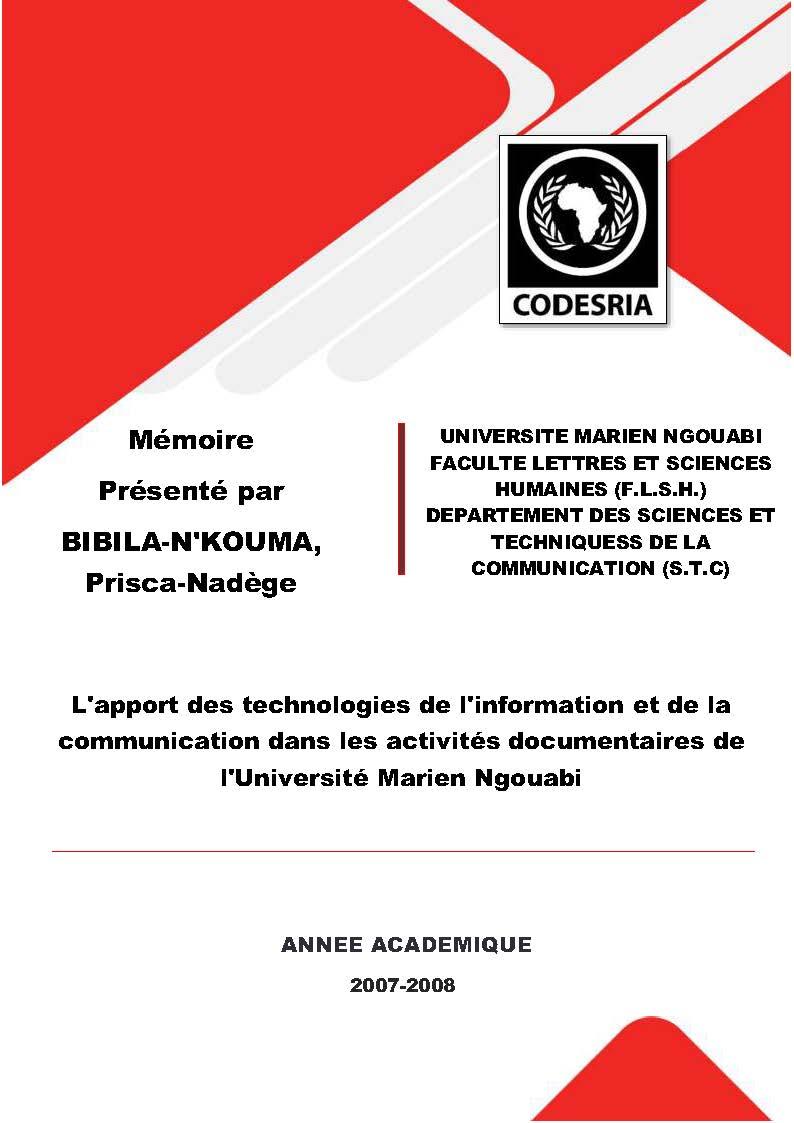 CODESRIA

Mémoire
Présenté par
BIBILA-N'KOUMA,
Prisca-Nadège

UNIVERSITE MARIEN NGOUABI
FACULTE LETTRES ET SCIENCES HUMAINES (F.L.S.H.)
DEPARTEMENT DES SCIENCES ET TECHNIQUESS DE LA COMMUNICATION (S.T.C)

L'apport des technologies de l'information et de la communication dans les activités documentaires de l'Université Marien Ngouabi

ANNEE ACADEMIQUE
2007-2008